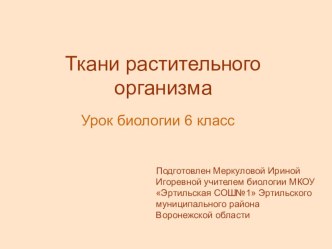 Ткани растительного организма

Урок биологии 6 класс

Подготовлен Меркуловой Ириной Игоревной учителем биологии МКОУ «Эртильская СОШ№1» Эртильского муниципального района Воронежской области